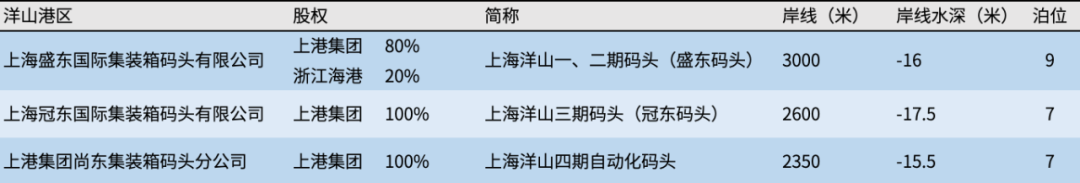 | 洋山港区 | 股权 | 简称 | 岸线（米） | 岸线水深（米） | 泊位 |
|---|---|---|---|---|---|
| 上海盛东国际集装箱码头有限公司 | 上港集团 80% 浙江海港 20% | 上海洋山一、二期码头（盛东码头） | 3000 | -16 | 9 |
| 上海冠东国际集装箱码头有限公司 | 上港集团 100% | 上海洋山三期码头（冠东码头） | 2600 | -17.5 | 7 |
| 上港集团尚东集装箱码头分公司 | 上港集团 100% | 上海洋山四期自动化码头 | 2350 | -15.5 | 7 |